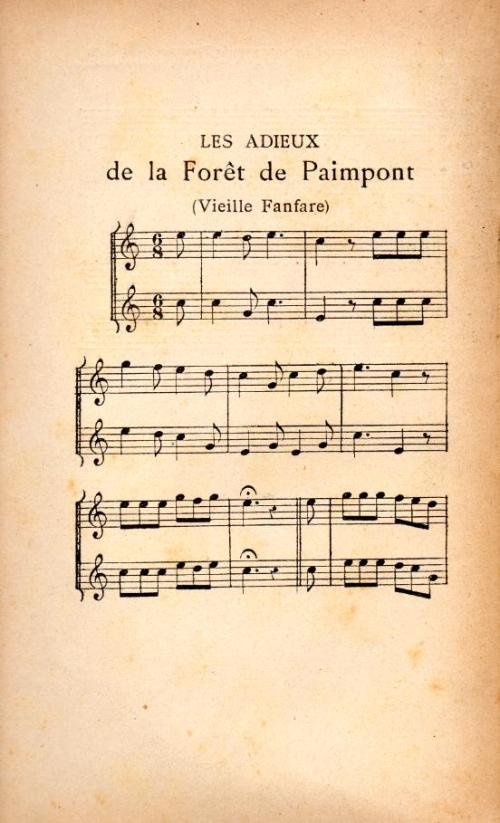 LES ADIEUX
de la Forêt de Paimpont
(Vieille Fanfare)